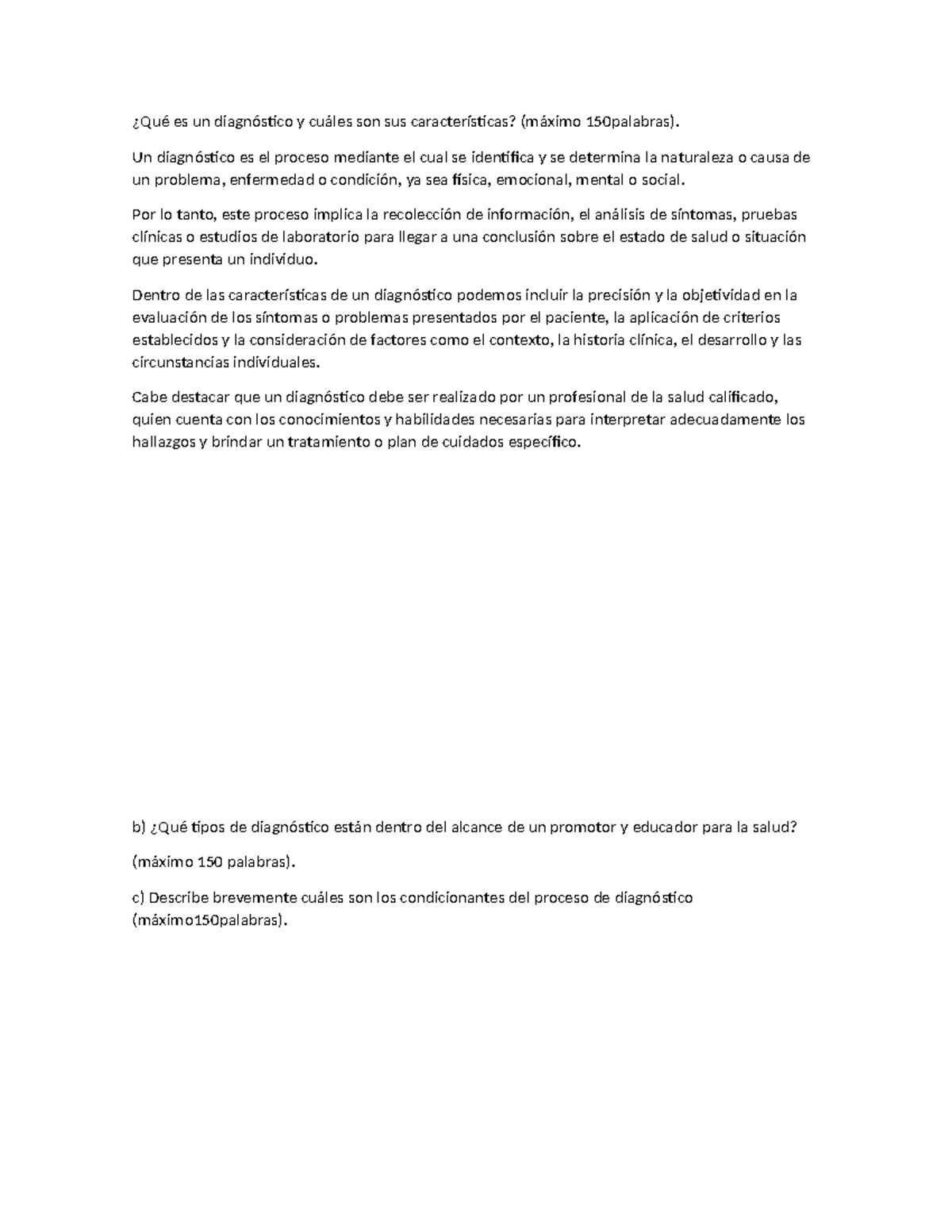 ¿Qué es un diagnóstico y cuáles son sus características? (máximo 150palabras).

Un diagnóstico es el proceso mediante el cual se identifica y se determina la naturaleza o causa de un problema, enfermedad o condición, ya sea física, emocional, mental o social.

Por lo tanto, este proceso implica la recolección de información, el análisis de síntomas, pruebas clínicas o estudios de laboratorio para llegar a una conclusión sobre el estado de salud o situación que presenta un individuo.

Dentro de las características de un diagnóstico podemos incluir la precisión y la objetividad en la evaluación de los síntomas o problemas presentados por el paciente, la aplicación de criterios establecidos y la consideración de factores como el contexto, la historia clínica, el desarrollo y las circunstancias individuales.

Cabe destacar que un diagnóstico debe ser realizado por un profesional de la salud calificado, quien cuenta con los conocimientos y habilidades necesarias para interpretar adecuadamente los hallazgos y brindar un tratamiento o plan de cuidados específico.

b) ¿Qué tipos de diagnóstico están dentro del alcance de un promotor y educador para la salud?

(máximo 150 palabras).

c) Describe brevemente cuáles son los condicionantes del proceso de diagnóstico (máximo150palabras).